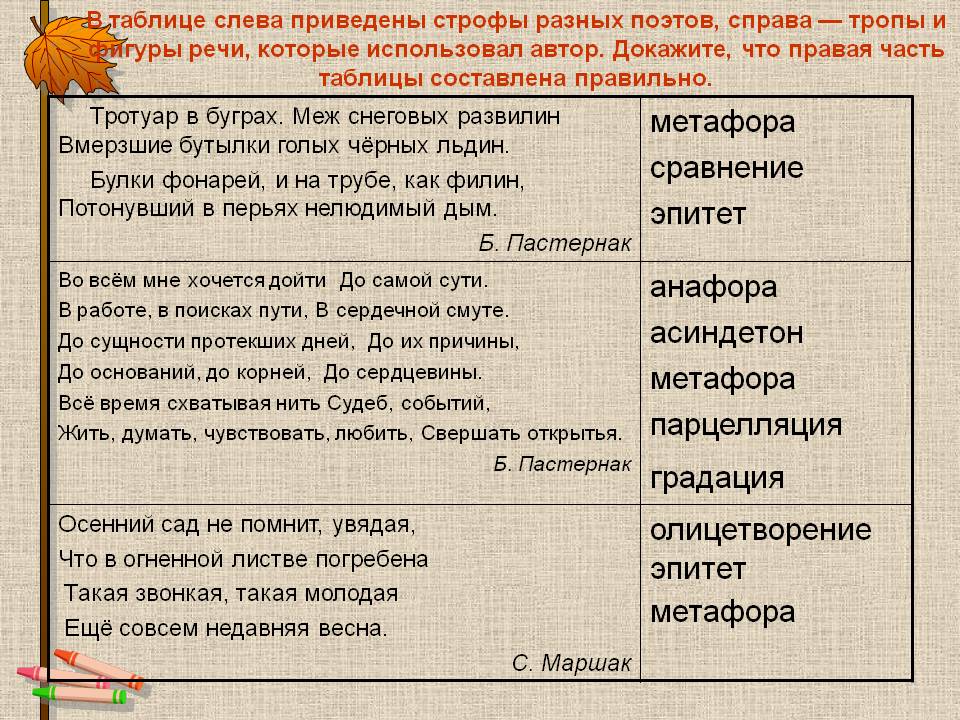 В таблице слева приведены строфы разных поэтов, справа — тропы и фигуры речи, которые использовал автор. Докажите, что правая часть таблицы составлена правильно.

| | |
|---|---|
| Тротуар в буграх. Меж снеговых развилин Вмерзшие бутылки голых чёрных льдин. Булки фонарей, и на трубе, как филин, Потонувший в перьях нелюдимый дым. Б. Пастернак | метафора сравнение эпитет |
| Во всём мне хочется дойти До самой сути. В работе, в поисках пути, В сердечной смуте. До сущности протекших дней, До их причины, До оснований, до корней, До сердцевины. Всё время схватывая нить Судеб, событий, Жить, думать, чувствовать, любить, Свершать открытья. Б. Пастернак | анафора асиндетон метафора парцелляция градация |
| Осенний сад не помнит, увядая, Что в огненной листве погребена Такая звонкая, такая молодая Ещё совсем недавняя весна. С. Маршак | олицетворение эпитет метафора |